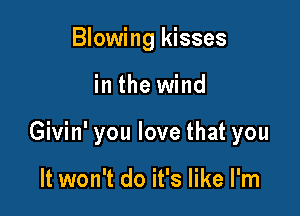 Blowing kisses

in the wind

Givin' you love that you

It won't do it's like I'm